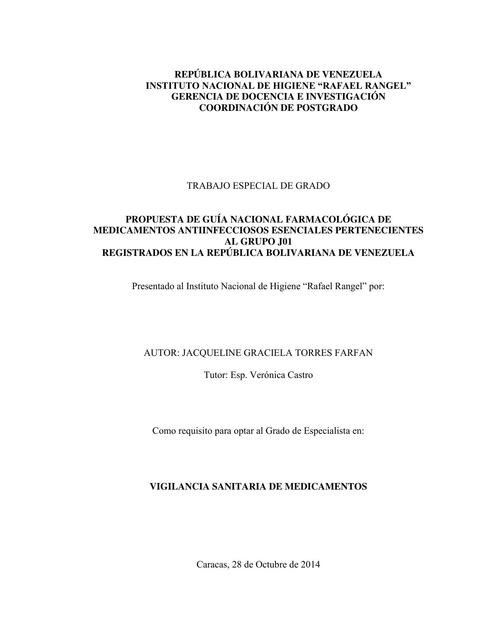 REPÚBLICA BOLIVARIANA DE VENEZUELA
INSTITUTO NACIONAL DE HIGIENE “RAFAEL RANGEL”
GERENCIA DE DOCENCIA E INVESTIGACIÓN
COORDINACIÓN DE POSTGRADO

TRABAJO ESPECIAL DE GRADO

PROPUESTA DE GUÍA NACIONAL FARMACOLÓGICA DE MEDICAMENTOS ANTIINFECCIOSOS ESENCIALES PERTENECIENTES AL GRUPO J01
REGISTRADOS EN LA REPÚBLICA BOLIVARIANA DE VENEZUELA

Presentado al Instituto Nacional de Higiene “Rafael Rangel” por:

AUTOR: JACQUELINE GRACIELA TORRES FARFAN

Tutor: Esp. Verónica Castro

Como requisito para optar al Grado de Especialista en:

VIGILANCIA SANITARIA DE MEDICAMENTOS

Caracas, 28 de Octubre de 2014